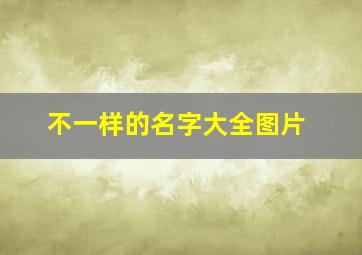 不一样的名字大全图片